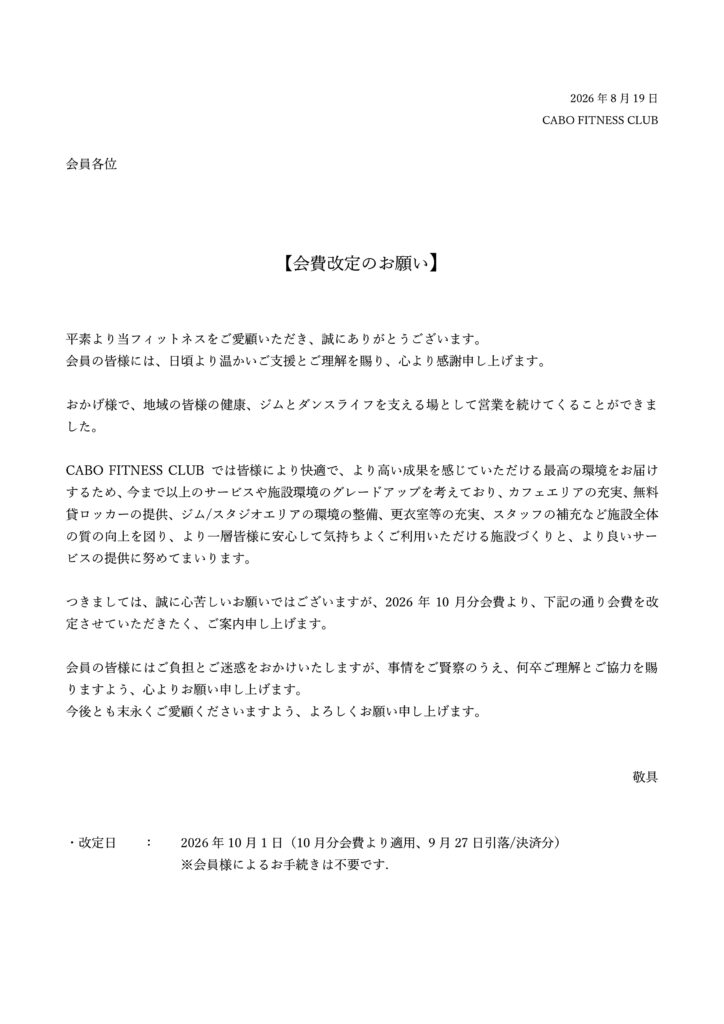 2026 年 8 月 19 日
CABO FITNESS CLUB

会員各位

【会費改定のお願い】

平素より当フィットネスをご愛顧いただき、誠にありがとうございます。
会員の皆様には、日頃より温かいご支援とご理解を賜り、心より感謝申し上げます。

おかげ様で、地域の皆様の健康、ジムとダンスライフを支える場として営業を続けてくることができました。

CABO FITNESS CLUB では皆様により快適で、より高い成果を感じていただける最高の環境をお届けするため、今まで以上のサービスや施設環境のグレードアップを考えており、カフェエリアの充実、無料貸ロッカーの提供、ジム/スタジオエリアの環境の整備、更衣室等の充実、スタッフの補充など施設全体の質の向上を図り、より一層皆様に安心して気持ちよくご利用いただける施設づくりと、より良いサービスの提供に努めてまいります。

つきましては、誠に心苦しいお願いではございますが、2026 年 10 月分会費より、下記の通り会費を改定させていただきたく、ご案内申し上げます。

会員の皆様にはご負担とご迷惑をおかけいたしますが、事情をご賢察のうえ、何卒ご理解とご協力を賜りますよう、心よりお願い申し上げます。
今後とも末永くご愛顧くださいますよう、よろしくお願い申し上げます。

敬具

・改定日　：　2026 年 10 月 1 日（10 月分会費より適用、9 月 27 日引落/決済分）
※会員様によるお手続きは不要です.